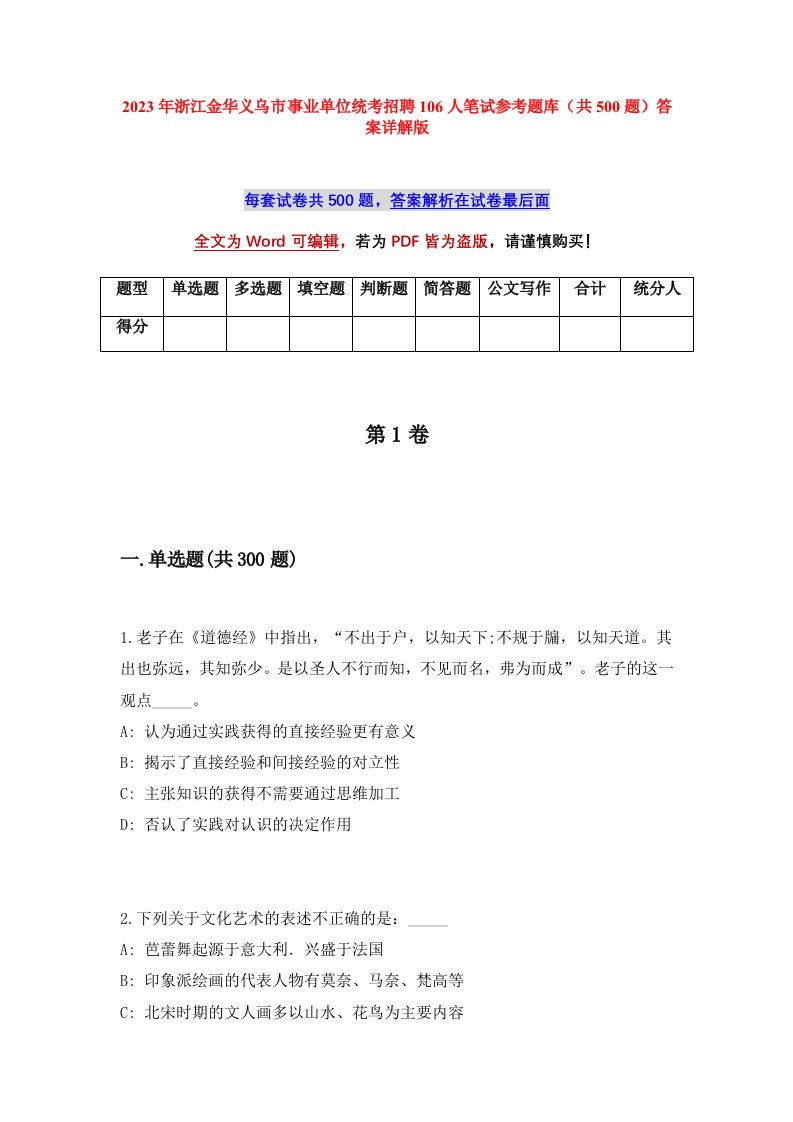 2023年浙江金华义乌市事业单位统考招聘106人笔试参考题库（共500题）答案详解版

每套试卷共500题，答案解析在试卷最后面

全文为Word可编辑，若为PDF皆为盗版，请谨慎购买！

| 题型 | 单选题 | 多选题 | 填空题 | 判断题 | 简答题 | 公文写作 | 合计 | 统分人 |
|---|---|---|---|---|---|---|---|---|
| 得分 | | | | | | | | |

第1卷

一.单选题(共300题)

1.老子在《道德经》中指出，“不出于户，以知天下;不规于牖，以知天道。其出也弥远，其知弥少。是以圣人不行而知，不见而名，弗为而成”。老子的这一观点_____。
A: 认为通过实践获得的直接经验更有意义
B: 揭示了直接经验和间接经验的对立性
C: 主张知识的获得不需要通过思维加工
D: 否认了实践对认识的决定作用

2.下列关于文化艺术的表述不正确的是：_____
A: 芭蕾舞起源于意大利．兴盛于法国
B: 印象派绘画的代表人物有莫奈、马奈、梵高等
C: 北宋时期的文人画多以山水、花鸟为主要内容